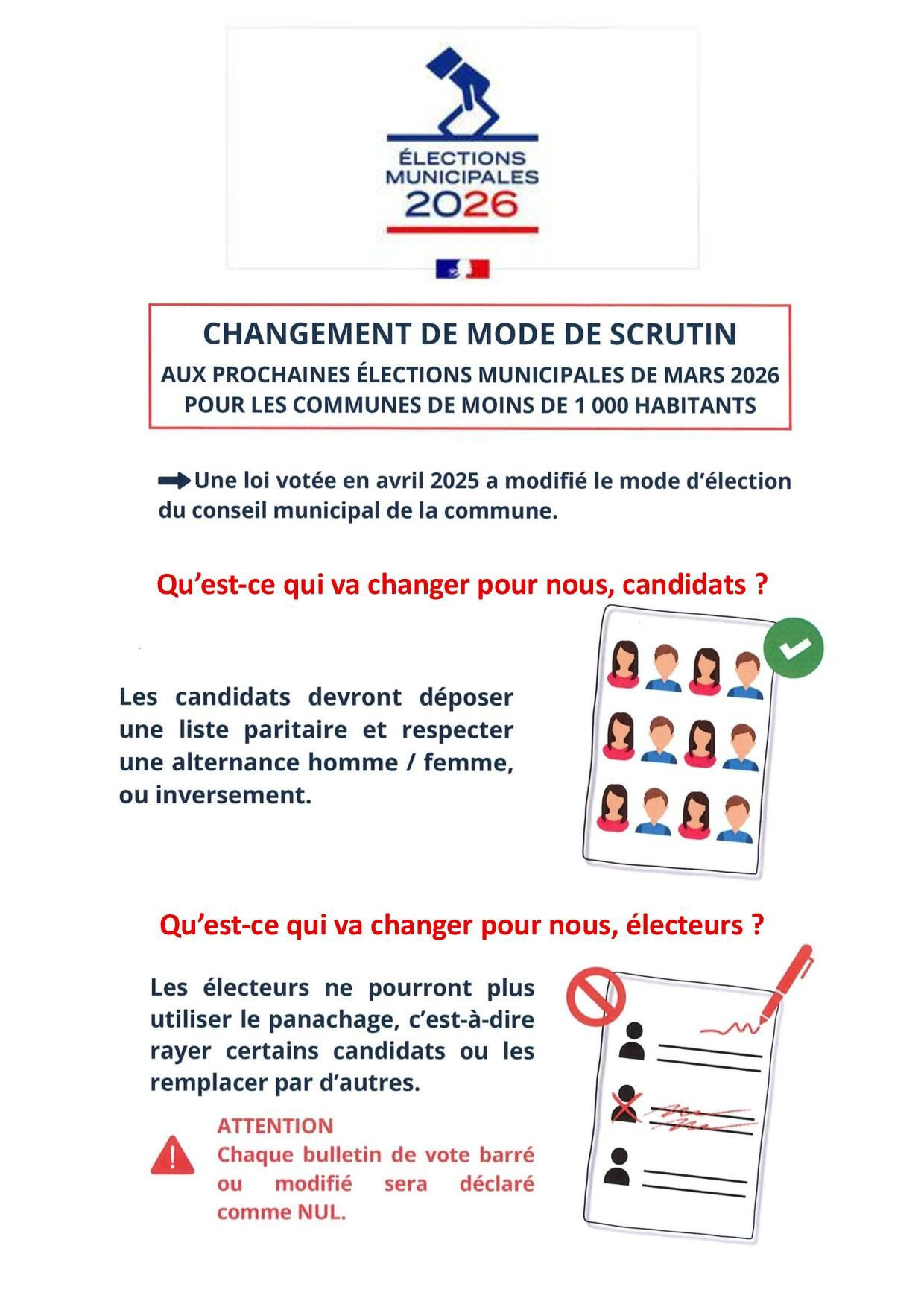 ÉLECTIONS MUNICIPALES 2026

CHANGEMENT DE MODE DE SCRUTIN
AUX PROCHAINES ÉLECTIONS MUNICIPALES DE MARS 2026
POUR LES COMMUNES DE MOINS DE 1 000 HABITANTS

Une loi votée en avril 2025 a modifié le mode d'élection du conseil municipal de la commune.

Qu'est-ce qui va changer pour nous, candidats ?

Les candidats devront déposer une liste paritaire et respecter une alternance homme / femme, ou inversement.

Qu'est-ce qui va changer pour nous, électeurs ?

Les électeurs ne pourront plus utiliser le panachage, c'est-à-dire rayer certains candidats ou les remplacer par d'autres.

ATTENTION
Chaque bulletin de vote barré ou modifié sera déclaré comme NUL.